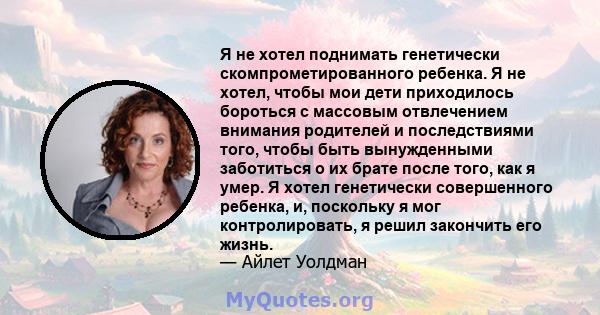 Я не хотел поднимать генетически скомпрометированного ребенка. Я не хотел, чтобы мои дети приходилось бороться с массовым отвлечением внимания родителей и последствиями того, чтобы быть вынужденными заботиться о их брате после того, как я умер. Я хотел генетически совершенного ребенка, и, поскольку я мог контролировать, я решил закончить его жизнь.
— Айлет Уолдман

MyQuotes.org